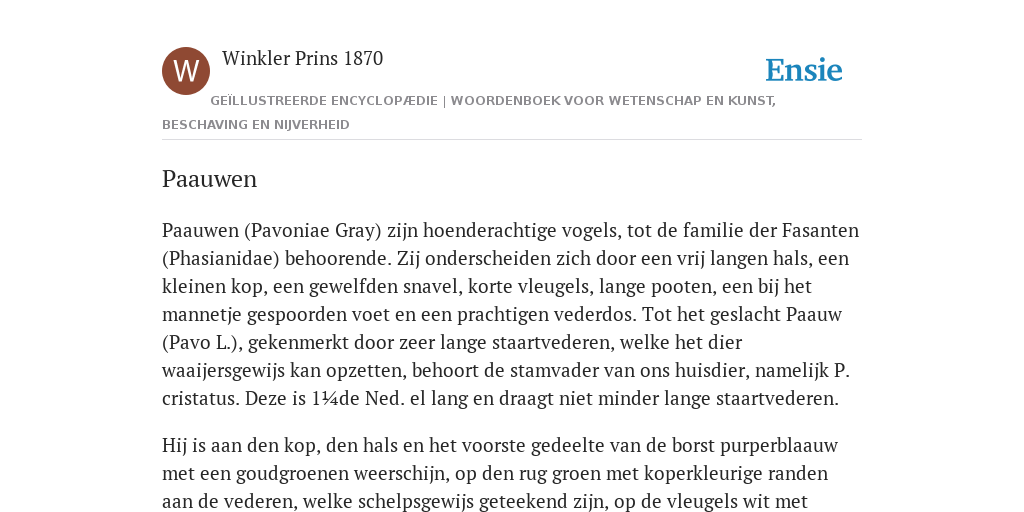 W

Winkler Prins 1870

Ensie

GEÏLLUSTREERDE ENCYCLOPÆDIE | WOORDENBOEK VOOR WETENSCHAP EN KUNST, BESCHAVING EN NIJVERHEID

Paauwen

Paauwen (Pavoniae Gray) zijn hoenderachtige vogels, tot de familie der Fasanten (Phasianidae) behoorende. Zij onderscheiden zich door een vrij langen hals, een kleinen kop, een gewelfden snavel, korte vleugels, lange pooten, een bij het mannetje gespoorden voet en een prachtigen vederdos. Tot het geslacht Paauw (Pavo L.), gekenmerkt door zeer lange staartvederen, welke het dier waaijersgewijs kan opzetten, behoort de stamvader van ons huisdier, namelijk P. cristatus. Deze is 1¼de Ned. el lang en draagt niet minder lange staartvederen.

Hij is aan den kop, den hals en het voorste gedeelte van de borst purperblaauw met een goudgroenen weerschijn, op den rug groen met koperkleurige randen aan de vederen, welke schelpsgewijs geteekend zijn, op de vleugels wit met